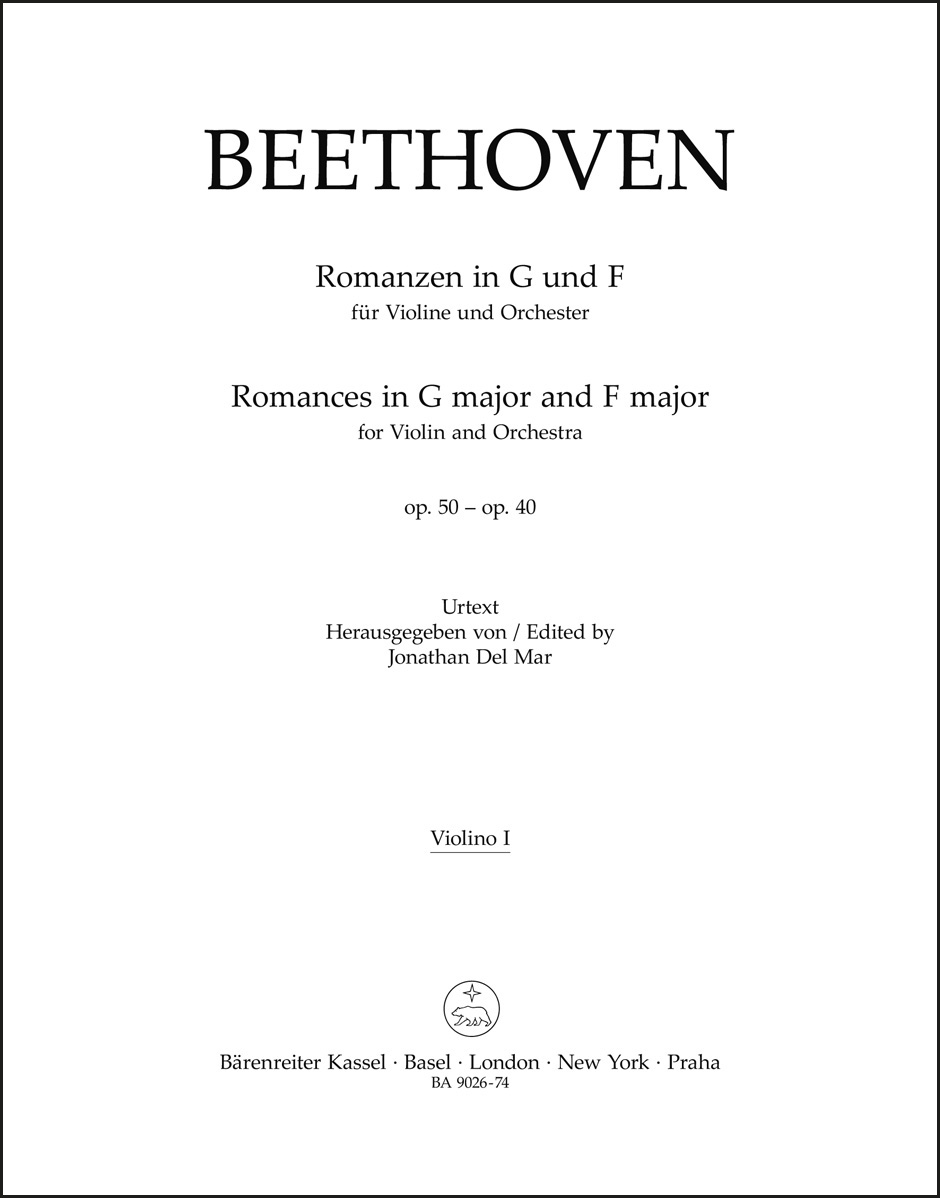 BEETHOVEN

Romanzen in G und F
für Violine und Orchester

Romances in G major and F major
for Violin and Orchestra

op. 50 – op. 40

Urtext
Herausgegeben von / Edited by
Jonathan Del Mar

Violino I

Bärenreiter Kassel · Basel · London · New York · Praha
BA 9026-74